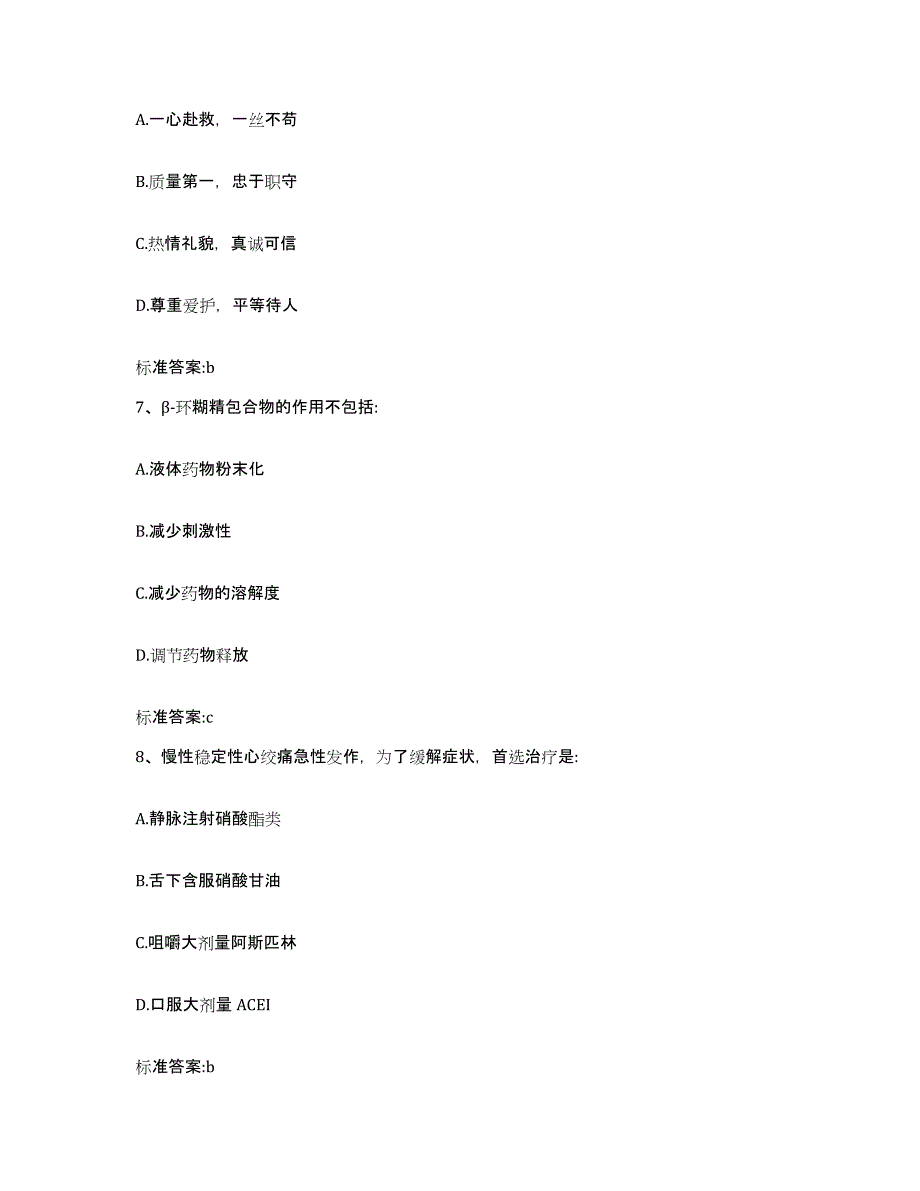 A.一心赴救，一丝不苟

B.质量第一，忠于职守

C.热情礼貌，真诚可信

D.尊重爱护，平等待人

标准答案:b

7、β-环糊精包合物的作用不包括:

A.液体药物粉末化

B.减少刺激性

C.减少药物的溶解度

D.调节药物释放

标准答案:c

8、慢性稳定性心绞痛急性发作，为了缓解症状，首选治疗是:

A.静脉注射硝酸酯类

B.舌下含服硝酸甘油

C.咀嚼大剂量阿斯匹林

D.口服大剂量 ACEI

标准答案:b